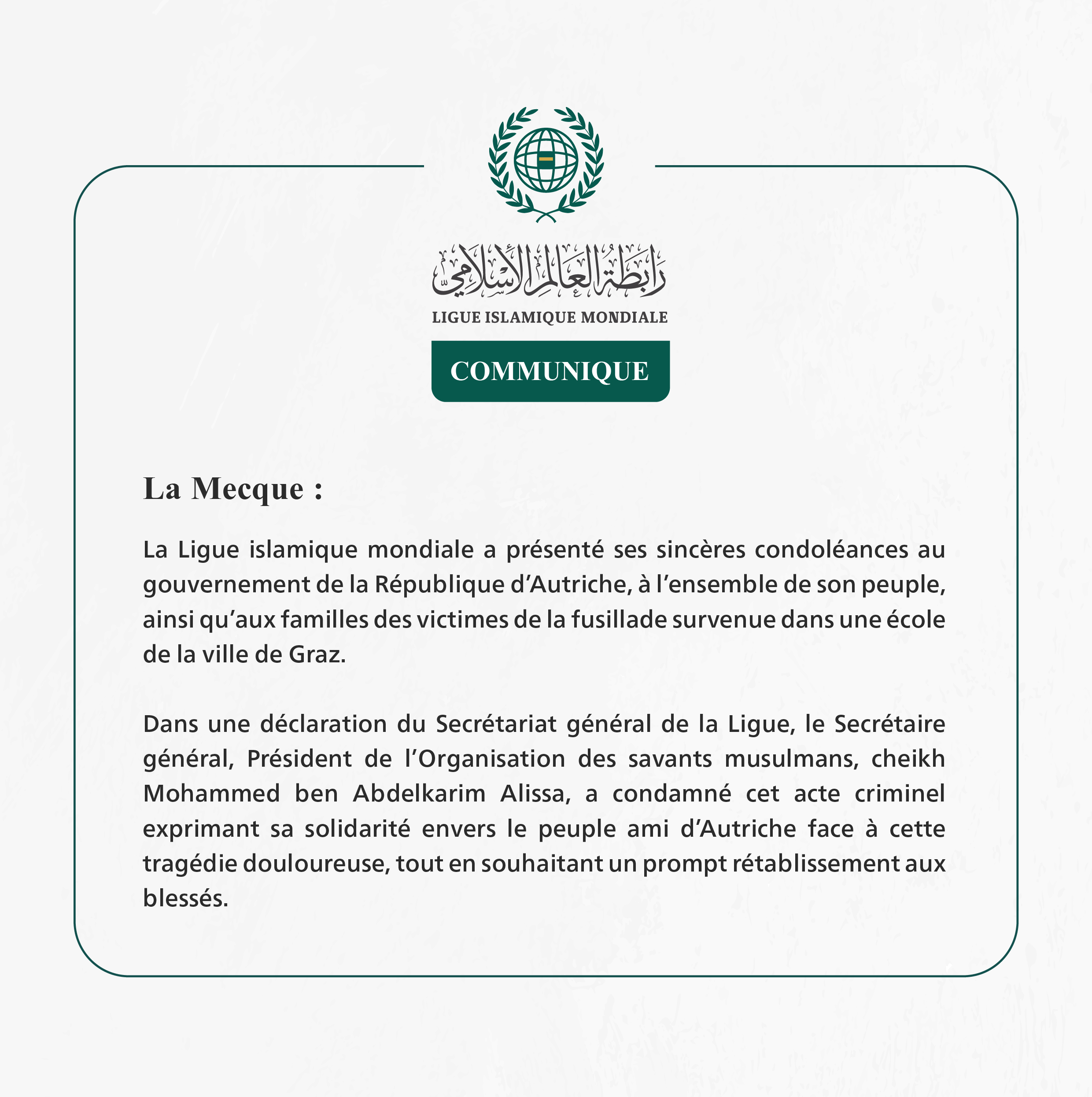 رابطة العالم الإسلامي

LIGUE ISLAMIQUE MONDIALE

COMMUNIQUE

La Mecque :

La Ligue islamique mondiale a présenté ses sincères condoléances au gouvernement de la République d’Autriche, à l’ensemble de son peuple, ainsi qu’aux familles des victimes de la fusillade survenue dans une école de la ville de Graz.

Dans une déclaration du Secrétariat général de la Ligue, le Secrétaire général, Président de l’Organisation des savants musulmans, cheikh Mohammed ben Abdelkarim Alissa, a condamné cet acte criminel exprimant sa solidarité envers le peuple ami d’Autriche face à cette tragédie douloureuse, tout en souhaitant un prompt rétablissement aux blessés.